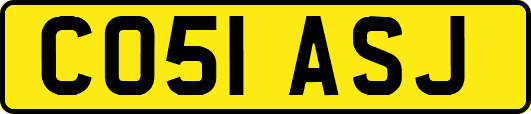 CO51 ASJ